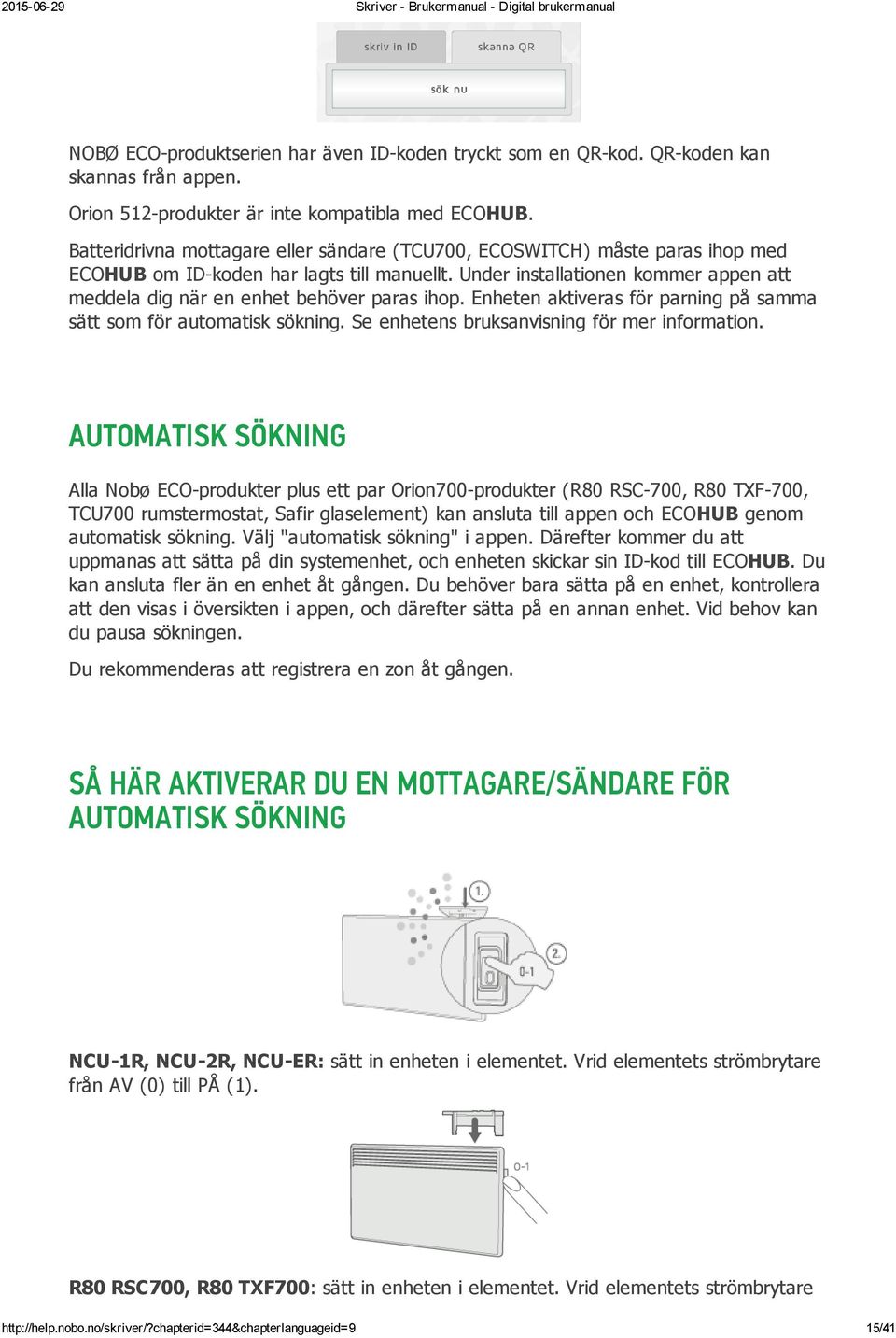 2015-06-29 Skriver - Brukermanual - Digital brukermanual

skriv in ID skanna QR

sök nu

NOBØ ECO-produktserien har även ID-koden tryckt som en QR-kod. QR-koden kan skannas från appen.

Orion 512-produkter är inte kompatibla med ECOHUB.

Batteridrivna mottagare eller sändare (TCU700, ECOSWITCH) måste paras ihop med ECOHUB om ID-koden har lagts till manuellt. Under installationen kommer appen att meddela dig när en enhet behöver paras ihop. Enheten aktiveras för parning på samma sätt som för automatisk sökning. Se enhetens bruksanvisning för mer information.

AUTOMATISK SÖKNING

Alla Nobø ECO-produkter plus ett par Orion700-produkter (R80 RSC-700, R80 TXF-700, TCU700 rumstermostat, Safir glaselement) kan ansluta till appen och ECOHUB genom automatisk sökning. Välj "automatisk sökning" i appen. Därefter kommer du att uppmanas att sätta på din systemenhet, och enheten skickar sin ID-kod till ECOHUB. Du kan ansluta fler än en enhet åt gången. Du behöver bara sätta på en enhet, kontrollera att den visas i översikten i appen, och därefter sätta på en annan enhet. Vid behov kan du pausa sökningen.

Du rekommenderas att registrera en zon åt gången.

SÅ HÄR AKTIVERAR DU EN MOTTAGARE/SÄNDARE FÖR AUTOMATISK SÖKNING

1. 2. 0-1

NCU-1R, NCU-2R, NCU-ER: sätt in enheten i elementet. Vrid elementets strömbrytare från AV (0) till PÅ (1).

0-1

R80 RSC700, R80 TXF700: sätt in enheten i elementet. Vrid elementets strömbrytare

http://help.nobo.no/skriver/?chapterid=344&chapterlanguageid=9 15/41